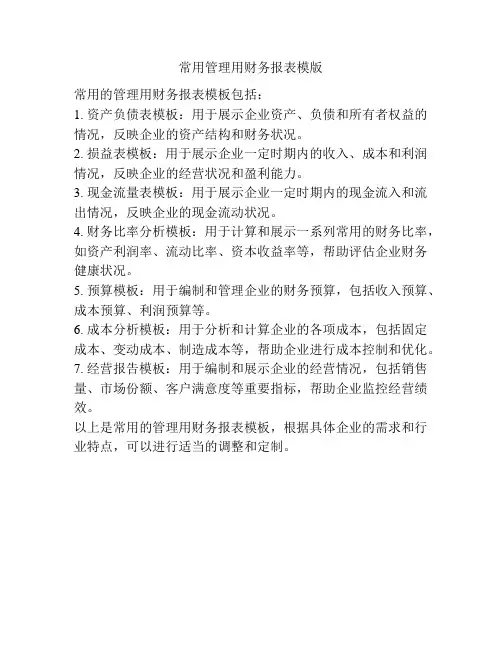 常用管理用财务报表模版

常用的管理用财务报表模板包括：

1. 资产负债表模板：用于展示企业资产、负债和所有者权益的情况，反映企业的资产结构和财务状况。

2. 损益表模板：用于展示企业一定时期内的收入、成本和利润情况，反映企业的经营状况和盈利能力。

3. 现金流量表模板：用于展示企业一定时期内的现金流入和流出情况，反映企业的现金流动状况。

4. 财务比率分析模板：用于计算和展示一系列常用的财务比率，如资产利润率、流动比率、资本收益率等，帮助评估企业财务健康状况。

5. 预算模板：用于编制和管理企业的财务预算，包括收入预算、成本预算、利润预算等。

6. 成本分析模板：用于分析和计算企业的各项成本，包括固定成本、变动成本、制造成本等，帮助企业进行成本控制和优化。

7. 经营报告模板：用于编制和展示企业的经营情况，包括销售量、市场份额、客户满意度等重要指标，帮助企业监控经营绩效。

以上是常用的管理用财务报表模板，根据具体企业的需求和行业特点，可以进行适当的调整和定制。